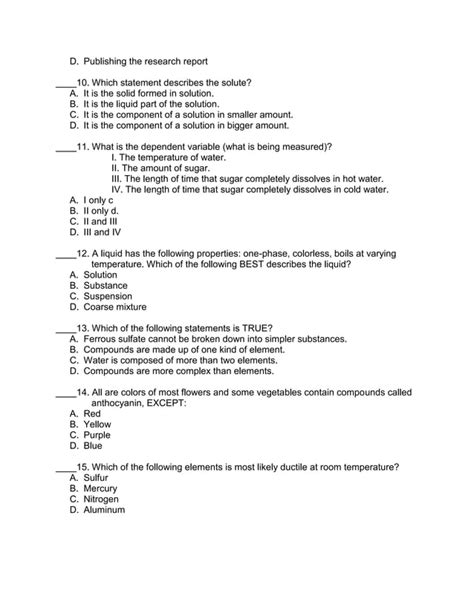 D. Publishing the research report

____10. Which statement describes the solute?
A. It is the solid formed in solution.
B. It is the liquid part of the solution.
C. It is the component of a solution in smaller amount.
D. It is the component of a solution in bigger amount.

____11. What is the dependent variable (what is being measured)?
I. The temperature of water.
II. The amount of sugar.
III. The length of time that sugar completely dissolves in hot water.
IV. The length of time that sugar completely dissolves in cold water.
A. I only c
B. II only d.
C. II and III
D. III and IV

____12. A liquid has the following properties: one-phase, colorless, boils at varying temperature. Which of the following BEST describes the liquid?
A. Solution
B. Substance
C. Suspension
D. Coarse mixture

____13. Which of the following statements is TRUE?
A. Ferrous sulfate cannot be broken down into simpler substances.
B. Compounds are made up of one kind of element.
C. Water is composed of more than two elements.
D. Compounds are more complex than elements.

____14. All are colors of most flowers and some vegetables contain compounds called anthocyanin, EXCEPT:
A. Red
B. Yellow
C. Purple
D. Blue

____15. Which of the following elements is most likely ductile at room temperature?
A. Sulfur
B. Mercury
C. Nitrogen
D. Aluminum